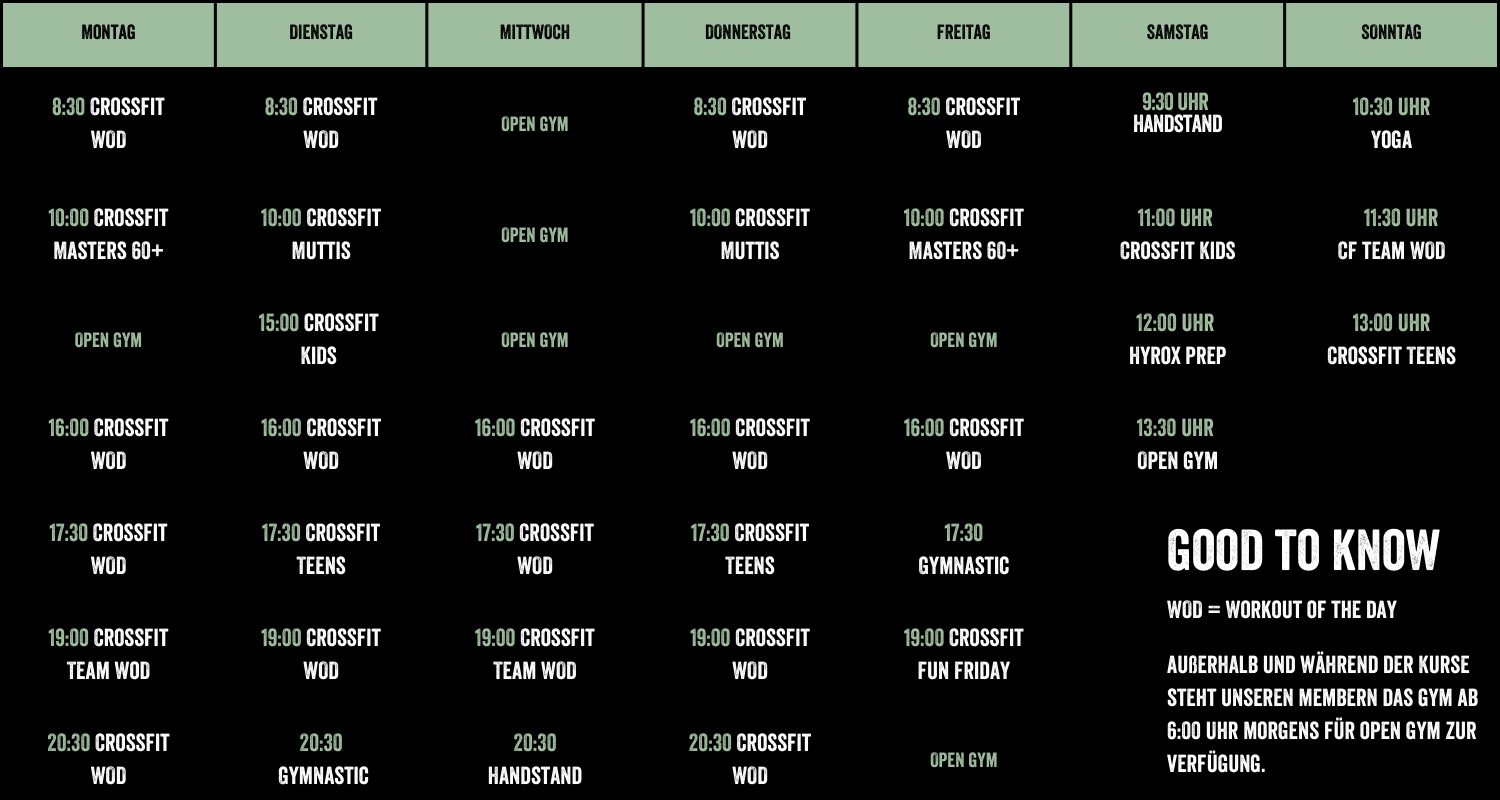 | MONTAG | DIENSTAG | MITTWOCH | DONNERSTAG | FREITAG | SAMSTAG | SONNTAG |
|---|---|---|---|---|---|---|
| 8:30 CROSSFIT WOD | 8:30 CROSSFIT WOD | OPEN GYM | 8:30 CROSSFIT WOD | 8:30 CROSSFIT WOD | 9:30 UHR HANDSTAND | 10:30 UHR YOGA |
| 10:00 CROSSFIT MASTERS 60+ | 10:00 CROSSFIT MUTTIS | OPEN GYM | 10:00 CROSSFIT MUTTIS | 10:00 CROSSFIT MASTERS 60+ | 11:00 UHR CROSSFIT KIDS | 11:30 UHR CF TEAM WOD |
| OPEN GYM | 15:00 CROSSFIT KIDS | OPEN GYM | OPEN GYM | OPEN GYM | 12:00 UHR HYROX PREP | 13:00 UHR CROSSFIT TEENS |
| 16:00 CROSSFIT WOD | 16:00 CROSSFIT WOD | 16:00 CROSSFIT WOD | 16:00 CROSSFIT WOD | 16:00 CROSSFIT WOD | 13:30 UHR OPEN GYM | |
| 17:30 CROSSFIT WOD | 17:30 CROSSFIT TEENS | 17:30 CROSSFIT WOD | 17:30 CROSSFIT TEENS | 17:30 GYMNASTIC | | |
| 19:00 CROSSFIT TEAM WOD | 19:00 CROSSFIT WOD | 19:00 CROSSFIT TEAM WOD | 19:00 CROSSFIT WOD | 19:00 CROSSFIT FUN FRIDAY | | |
| 20:30 CROSSFIT WOD | 20:30 GYMNASTIC | 20:30 HANDSTAND | 20:30 CROSSFIT WOD | OPEN GYM | | |

GOOD TO KNOW

WOD = WORKOUT OF THE DAY

AUßERHALB UND WÄHREND DER KURSE STEHT UNSEREN MEMBERN DAS GYM AB 6:00 UHR MORGENS FÜR OPEN GYM ZUR VERFÜGUNG.